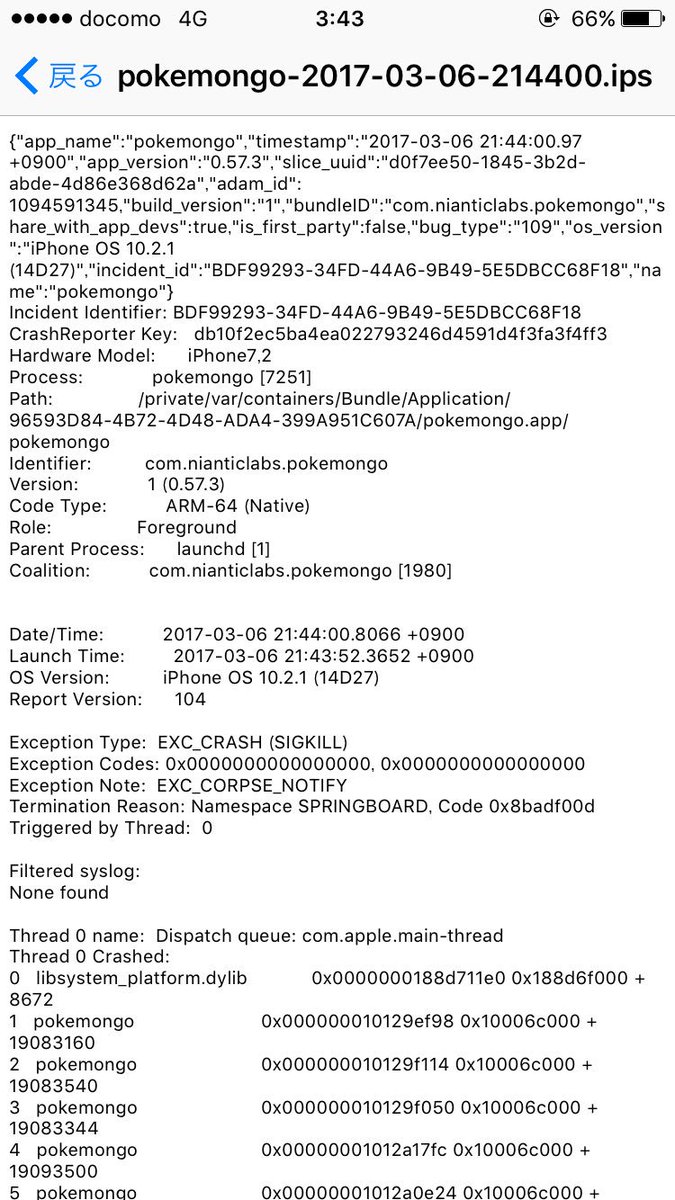 ●●●●● docomo 4G 3:43 66%

戻る pokemongo-2017-03-06-214400.ips

{"app_name":"pokemongo","timestamp":"2017-03-06 21:44:00.97 +0900","app_version":"0.57.3","slice_uuid":"d0f7ee50-1845-3b2d-abde-4d86e368d62a","adam_id":1094591345,"build_version":"1","bundleID":"com.nianticlabs.pokemongo","share_with_app_devs":true,"is_first_party":false,"bug_type":"109","os_version":"iPhone OS 10.2.1 (14D27)","incident_id":"BDF99293-34FD-44A6-9B49-5E5DBCC68F18","name":"pokemongo"}
Incident Identifier: BDF99293-34FD-44A6-9B49-5E5DBCC68F18
CrashReporter Key: db10f2ec5ba4ea022793246d4591d4f3fa3f4ff3
Hardware Model: iPhone7,2
Process: pokemongo [7251]
Path: /private/var/containers/Bundle/Application/96593D84-4B72-4D48-ADA4-399A951C607A/pokemongo.app/pokemongo
Identifier: com.nianticlabs.pokemongo
Version: 1 (0.57.3)
Code Type: ARM-64 (Native)
Role: Foreground
Parent Process: launchd [1]
Coalition: com.nianticlabs.pokemongo [1980]

Date/Time: 2017-03-06 21:44:00.8066 +0900
Launch Time: 2017-03-06 21:43:52.3652 +0900
OS Version: iPhone OS 10.2.1 (14D27)
Report Version: 104

Exception Type: EXC_CRASH (SIGKILL)
Exception Codes: 0x0000000000000000, 0x0000000000000000
Exception Note: EXC_CORPSE_NOTIFY
Termination Reason: Namespace SPRINGBOARD, Code 0x8badf00d
Triggered by Thread: 0

Filtered syslog:
None found

Thread 0 name: Dispatch queue: com.apple.main-thread
Thread 0 Crashed:
0 libsystem_platform.dylib 0x0000000188d711e0 0x188d6f000 + 8672
1 pokemongo 0x000000010129ef98 0x10006c000 + 19083160
2 pokemongo 0x000000010129f114 0x10006c000 + 19083540
3 pokemongo 0x000000010129f050 0x10006c000 + 19083344
4 pokemongo 0x00000001012a17fc 0x10006c000 + 19093500
5 pokemongo 0x00000001012a0e24 0x10006c000 +